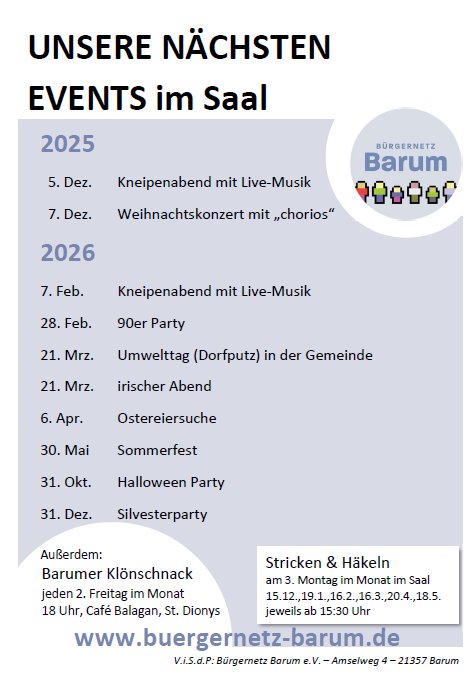 UNSERE NÄCHSTEN EVENTS im Saal

BÜRGERNETZ
Barum

2025

5. Dez. Kneipenabend mit Live-Musik

7. Dez. Weihnachtskonzert mit „chorios“

2026

7. Feb. Kneipenabend mit Live-Musik

28. Feb. 90er Party

21. Mrz. Umwelttag (Dorfputz) in der Gemeinde

21. Mrz. irischer Abend

6. Apr. Ostereiersuche

30. Mai Sommerfest

31. Okt. Halloween Party

31. Dez. Silvesterparty

Außerdem:
Barumer Klönschnack
jeden 2. Freitag im Monat
18 Uhr, Café Balagan, St. Dionys

Stricken & Häkeln
am 3. Montag im Monat im Saal
15.12.,19.1.,16.2.,16.3.,20.4.,18.5.
jeweils ab 15:30 Uhr

www.buergernetz-barum.de

V.i.S.d.P: Bürgernetz Barum e.V. – Amselweg 4 – 21357 Barum